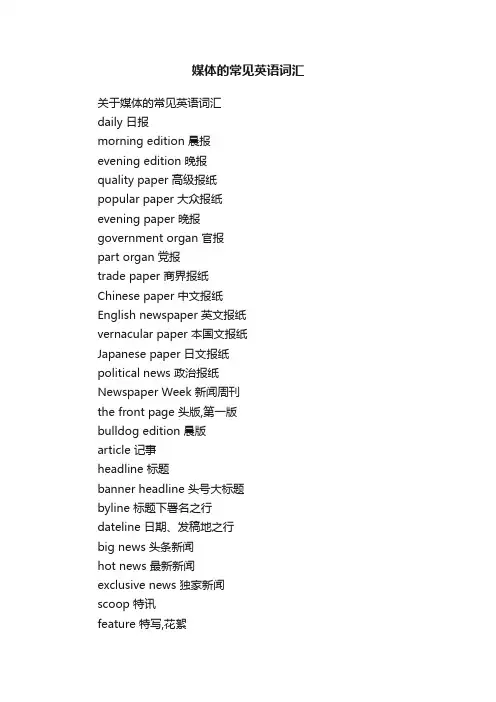 媒体的常见英语词汇

关于媒体的常见英语词汇
daily 日报
morning edition 晨报
evening edition 晚报
quality paper 高级报纸
popular paper 大众报纸
evening paper 晚报
government organ 官报
part organ 党报
trade paper 商界报纸
Chinese paper 中文报纸
English newspaper 英文报纸
vernacular paper 本国文报纸
Japanese paper 日文报纸
political news 政治报纸
Newspaper Week 新闻周刊
the front page 头版,第一版
bulldog edition 晨版
article 记事
headline 标题
banner headline 头号大标题
byline 标题下署名之行
dateline 日期、发稿地之行
big news 头条新闻
hot news 最新新闻
exclusive news 独家新闻
scoop 特讯
feature 特写,花絮